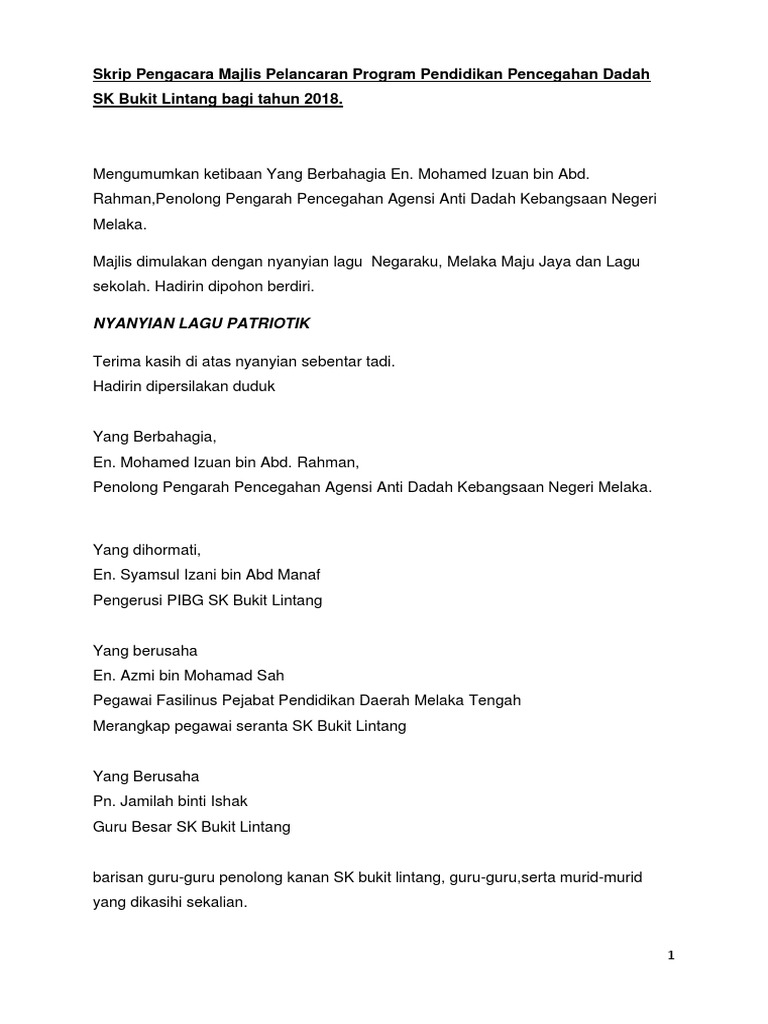 Skrip Pengacara Majlis Pelancaran Program Pendidikan Pencegahan Dadah SK Bukit Lintang bagi tahun 2018.

Mengumumkan ketibaan Yang Berbahagia En. Mohamed Izuan bin Abd. Rahman,Penolong Pengarah Pencegahan Agensi Anti Dadah Kebangsaan Negeri Melaka.

Majlis dimulakan dengan nyanyian lagu Negaraku, Melaka Maju Jaya dan Lagu sekolah. Hadirin dipohon berdiri.

NYANYIAN LAGU PATRIOTIK

Terima kasih di atas nyanyian sebentar tadi.
Hadirin dipersilakan duduk

Yang Berbahagia,
En. Mohamed Izuan bin Abd. Rahman,
Penolong Pengarah Pencegahan Agensi Anti Dadah Kebangsaan Negeri Melaka.

Yang dihormati,
En. Syamsul Izani bin Abd Manaf
Pengerusi PIBG SK Bukit Lintang

Yang berusaha
En. Azmi bin Mohamad Sah
Pegawai Fasilinus Pejabat Pendidikan Daerah Melaka Tengah
Merangkap pegawai seranta SK Bukit Lintang

Yang Berusaha
Pn. Jamilah binti Ishak
Guru Besar SK Bukit Lintang

barisan guru-guru penolong kanan SK bukit lintang, guru-guru,serta murid-murid yang dikasihi sekalian.

1